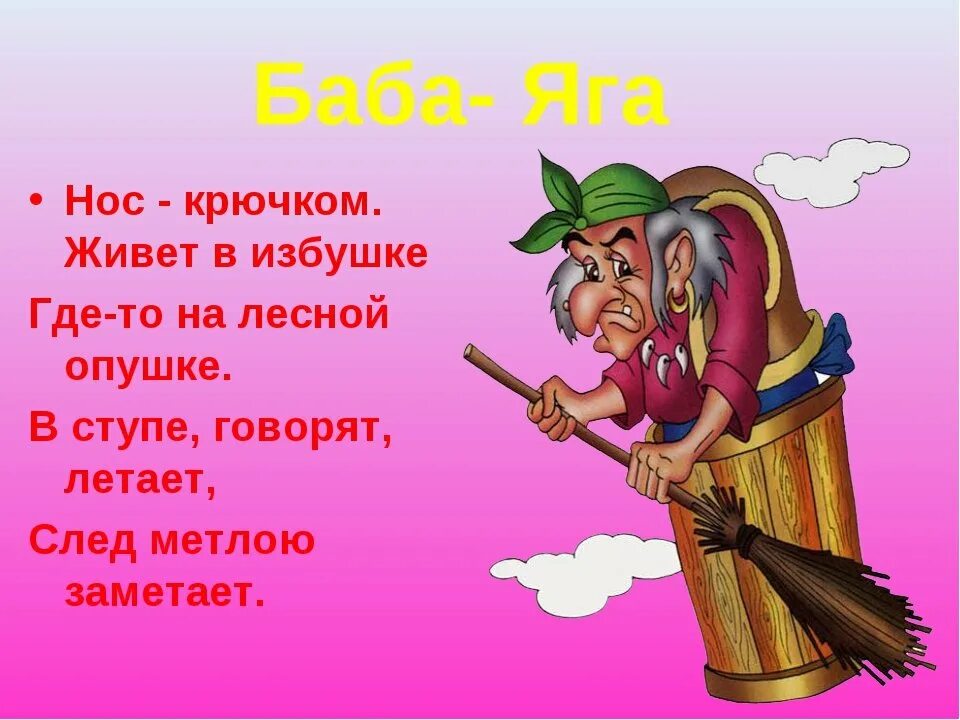 Баба- Яга

• Нос - крючком. Живет в избушке

Где-то на лесной опушке.

В ступе, говорят, летает,

След метлою заметает.